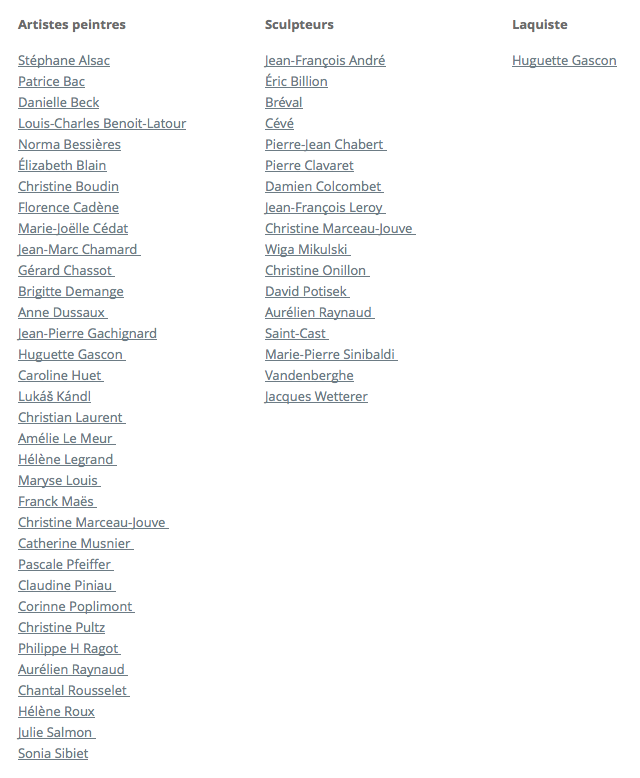 Artistes peintres

Stéphane Alsac
Patrice Bac
Danielle Beck
Louis-Charles Benoit-Latour
Norma Bessières
Élizabeth Blain
Christine Boudin
Florence Cadène
Marie-Joëlle Cédat
Jean-Marc Chamard
Gérard Chassot
Brigitte Demange
Anne Dussaux
Jean-Pierre Gachignard
Huguette Gascon
Caroline Huet
Lukáš Kándl
Christian Laurent
Amélie Le Meur
Hélène Legrand
Maryse Louis
Franck Maës
Christine Marceau-Jouve
Catherine Musnier
Pascale Pfeiffer
Claudine Piniau
Corinne Poplimont
Christine Pultz
Philippe H Ragot
Aurélien Raynaud
Chantal Rousselet
Hélène Roux
Julie Salmon
Sonia Sibiet

Sculpteurs

Jean-François André
Éric Billion
Bréval
Cévé
Pierre-Jean Chabert
Pierre Clavaret
Damien Colcombet
Jean-François Leroy
Christine Marceau-Jouve
Wiga Mikulski
Christine Onillon
David Potisek
Aurélien Raynaud
Saint-Cast
Marie-Pierre Sinibaldi
Vandenberghe
Jacques Wetterer

Laquiste

Huguette Gascon